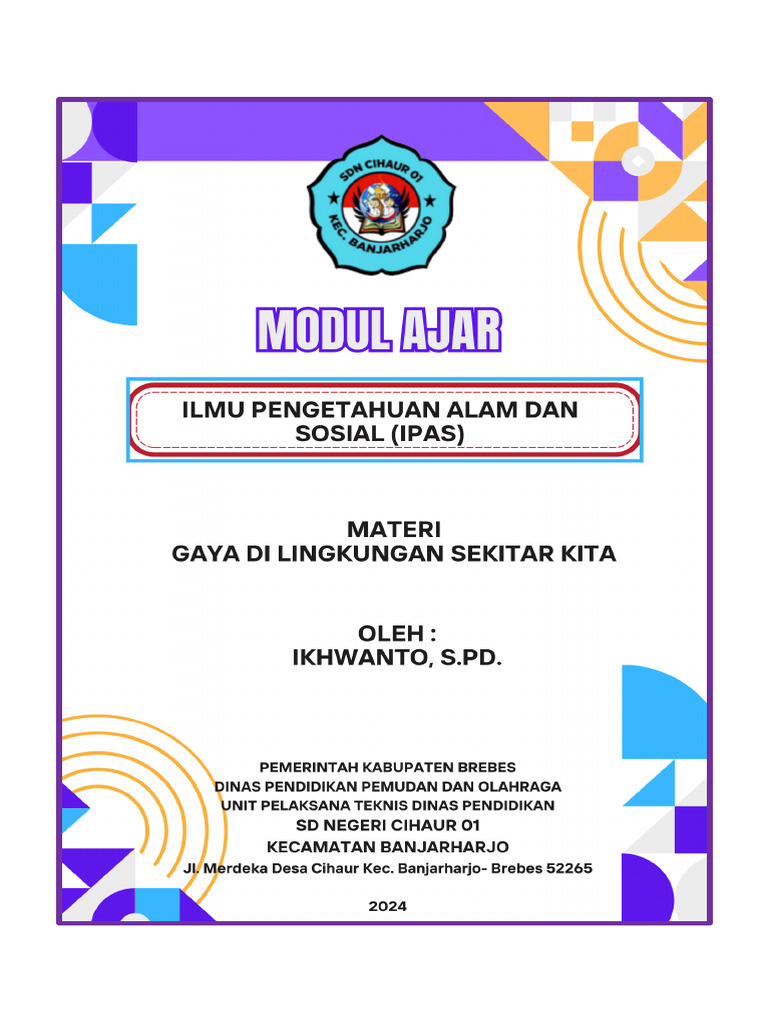 SDN CIHAUR 01
KEC. BANJARHARJO

MODUL AJAR

ILMU PENGETAHUAN ALAM DAN SOSIAL (IPAS)

MATERI
GAYA DI LINGKUNGAN SEKITAR KITA

OLEH :
IKHWANTO, S.PD.

PEMERINTAH KABUPATEN BREBES
DINAS PENDIDIKAN PEMUDAN DAN OLAHRAGA
UNIT PELAKSANA TEKNIS DINAS PENDIDIKAN
SD NEGERI CIHAUR 01
KECAMATAN BANJARHARJO
Jl. Merdeka Desa Cihaur Kec. Banjarharjo- Brebes 52265

2024